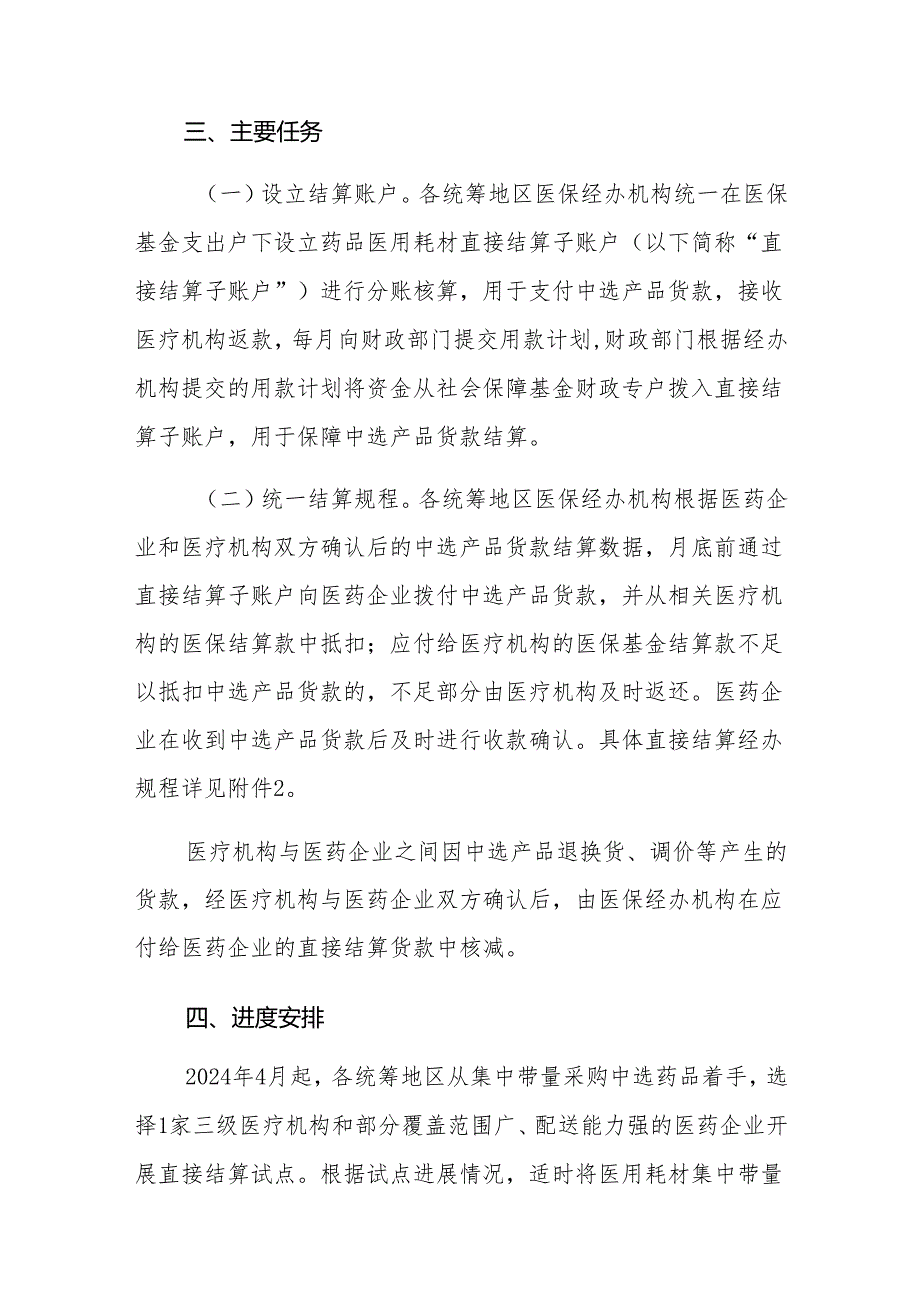 三、主要任务

（一）设立结算账户。各统筹地区医保经办机构统一在医保基金支出户下设立药品医用耗材直接结算子账户（以下简称“直接结算子账户”）进行分账核算，用于支付中选产品货款，接收医疗机构返款，每月向财政部门提交用款计划,财政部门根据经办机构提交的用款计划将资金从社会保障基金财政专户拨入直接结算子账户，用于保障中选产品货款结算。

（二）统一结算规程。各统筹地区医保经办机构根据医药企业和医疗机构双方确认后的中选产品货款结算数据，月底前通过直接结算子账户向医药企业拨付中选产品货款，并从相关医疗机构的医保结算款中抵扣；应付给医疗机构的医保基金结算款不足以抵扣中选产品货款的，不足部分由医疗机构及时返还。医药企业在收到中选产品货款后及时进行收款确认。具体直接结算经办规程详见附件2。

医疗机构与医药企业之间因中选产品退换货、调价等产生的货款，经医疗机构与医药企业双方确认后，由医保经办机构在应付给医药企业的直接结算货款中核减。

四、进度安排

2024年4月起，各统筹地区从集中带量采购中选药品着手，选择1家三级医疗机构和部分覆盖范围广、配送能力强的医药企业开展直接结算试点。根据试点进展情况，适时将医用耗材集中带量